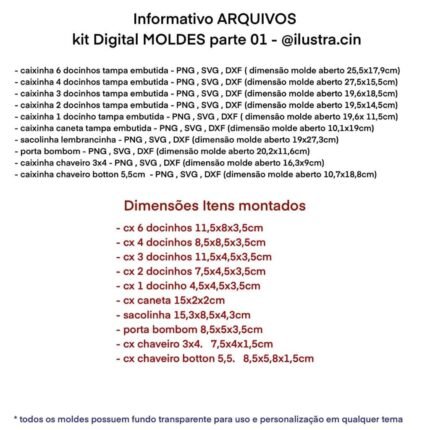 Informativo ARQUIVOS
kit Digital MOLDES parte 01 - @ilustra.cin

- caixinha 6 docinhos tampa embutida - PNG , SVG , DXF ( dimensão molde aberto 25,5x17,9cm)
- caixinha 4 docinhos tampa embutida - PNG , SVG , DXF (dimensão molde aberto 27,5x15,5cm)
- caixinha 3 docinhos tampa embutida - PNG , SVG , DXF (dimensão molde aberto 19,6x18,5cm)
- caixinha 2 docinhos tampa embutida - PNG , SVG , DXF (dimensão molde aberto 19,5x14,5cm)
- caixinha 1 docinho tampa embutida - PNG , SVG , DXF ( dimensão molde aberto 19,6x 11,5cm)
- caixinha caneta tampa embutida - PNG , SVG , DXF (dimensão molde aberto 10,1x19cm)
- sacolinha lembrancinha - PNG , SVG , DXF (dimensão molde aberto 19x27,3cm)
- porta bombom - PNG , SVG , DXF (dimensão molde aberto 20,2x11,6cm)
- caixinha chaveiro 3x4 - PNG , SVG , DXF (dimensão molde aberto 16,3x9cm)
- caixinha chaveiro botton 5,5cm - PNG , SVG , DXF (dimensão molde aberto 10,7x18,8cm)

Dimensões Itens montados

- cx 6 docinhos 11,5x8x3,5cm
- cx 4 docinhos 8,5x8,5x3,5cm
- cx 3 docinhos 11,5x4,5x3,5cm
- cx 2 docinhos 7,5x4,5x3,5cm
- cx 1 docinho 4,5x4,5x3,5cm
- cx caneta 15x2x2cm
- sacolinha 15,3x8,5x4,3cm
- porta bombom 8,5x5x3,5cm
- cx chaveiro 3x4. 7,5x4x1,5cm
- cx chaveiro botton 5,5. 8,5x5,8x1,5cm

* todos os moldes possuem fundo transparente para uso e personalização em qualquer tema